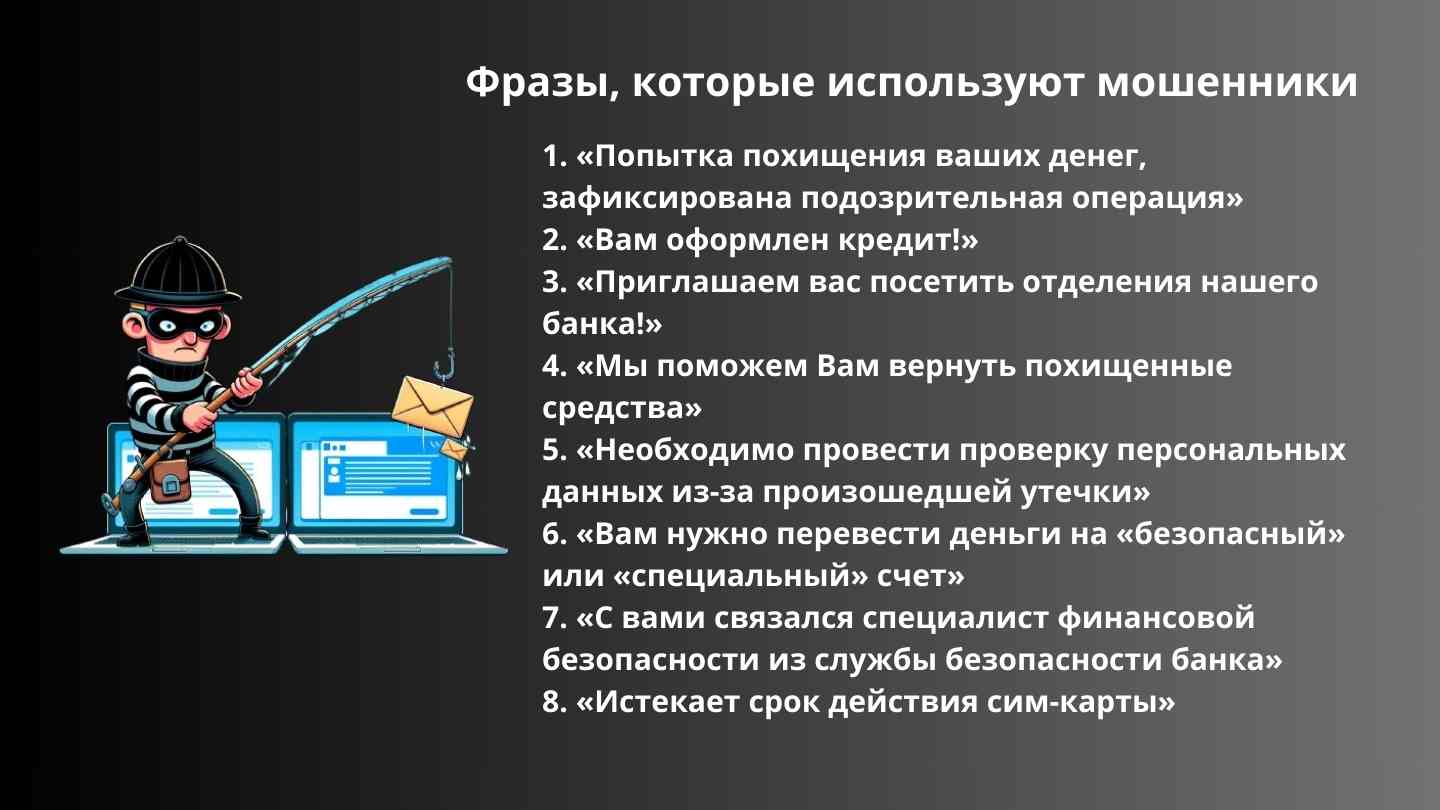 Фразы, которые используют мошенники

1. «Попытка похищения ваших денег, зафиксирована подозрительная операция»
2. «Вам оформлен кредит!»
3. «Приглашаем вас посетить отделения нашего банка!»
4. «Мы поможем Вам вернуть похищенные средства»
5. «Необходимо провести проверку персональных данных из-за произошедшей утечки»
6. «Вам нужно перевести деньги на «безопасный» или «специальный» счет»
7. «С вами связался специалист финансовой безопасности из службы безопасности банка»
8. «Истекает срок действия сим-карты»